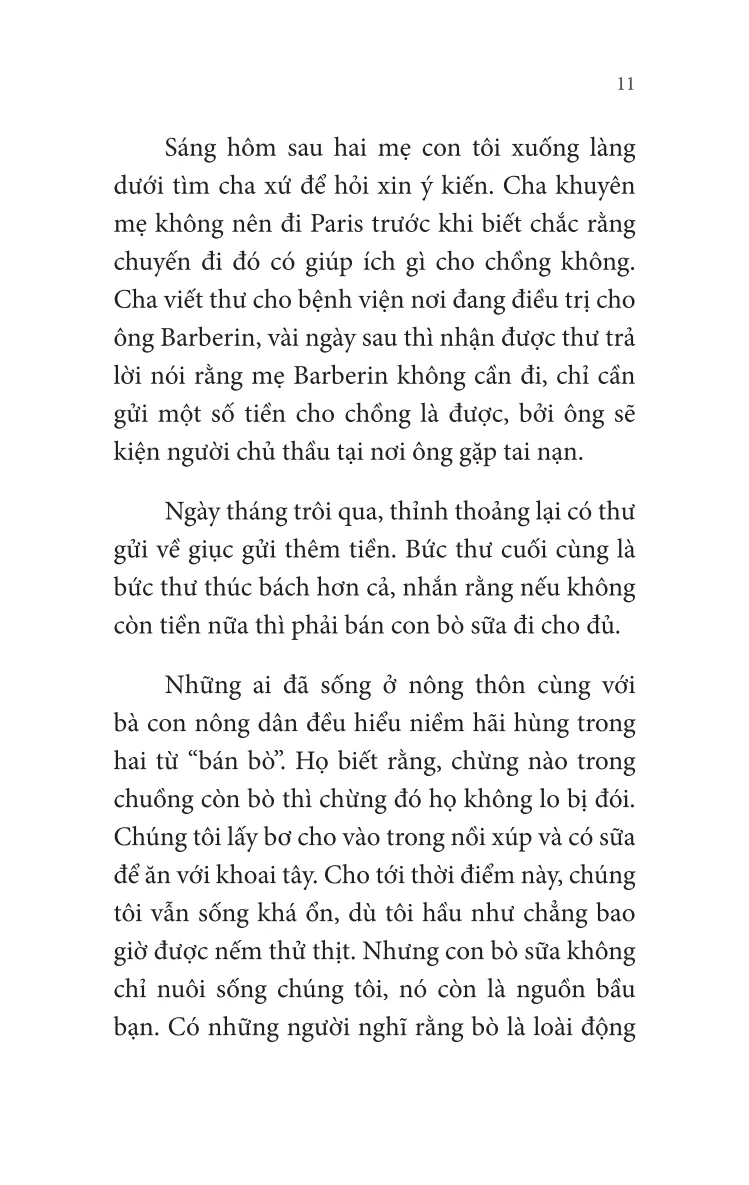 11

Sáng hôm sau hai mẹ con tôi xuống làng dưới tìm cha xứ để hỏi xin ý kiến. Cha khuyên mẹ không nên đi Paris trước khi biết chắc rằng chuyến đi đó có giúp ích gì cho chồng không. Cha viết thư cho bệnh viện nơi đang điều trị cho ông Barberin, vài ngày sau thì nhận được thư trả lời nói rằng mẹ Barberin không cần đi, chỉ cần gửi một số tiền cho chồng là được, bởi ông sẽ kiện người chủ thầu tại nơi ông gặp tai nạn.

Ngày tháng trôi qua, thỉnh thoảng lại có thư gửi về giục gửi thêm tiền. Bức thư cuối cùng là bức thư thúc bách hơn cả, nhắn rằng nếu không còn tiền nữa thì phải bán con bò sữa đi cho đủ.

Những ai đã sống ở nông thôn cùng với bà con nông dân đều hiểu niềm hãi hùng trong hai từ “bán bò”. Họ biết rằng, chừng nào trong chuồng còn bò thì chừng đó họ không lo bị đói. Chúng tôi lấy bơ cho vào trong nồi xúp và có sữa để ăn với khoai tây. Cho tới thời điểm này, chúng tôi vẫn sống khá ổn, dù tôi hầu như chẳng bao giờ được nếm thử thịt. Nhưng con bò sữa không chỉ nuôi sống chúng tôi, nó còn là nguồn bầu bạn. Có những người nghĩ rằng bò là loài động